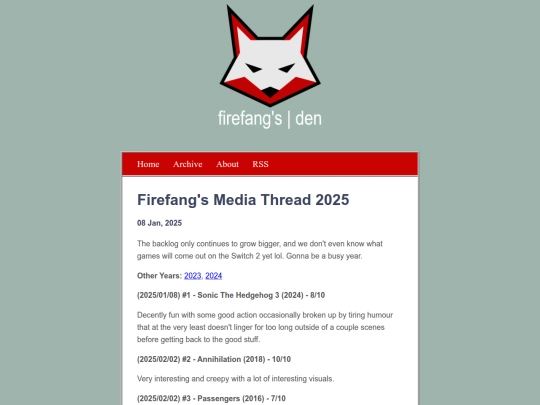 firefang's | den

Home Archive About RSS

Firefang's Media Thread 2025

08 Jan, 2025

The backlog only continues to grow bigger, and we don't even know what games will come out on the Switch 2 yet lol. Gonna be a busy year.

Other Years: 2023, 2024

(2025/01/08) #1 - Sonic The Hedgehog 3 (2024) - 8/10

Decently fun with some good action occasionally broken up by tiring humour that at the very least doesn't linger for too long outside of a couple scenes before getting back to the good stuff.

(2025/02/02) #2 - Annihilation (2018) - 10/10

Very interesting and creepy with a lot of interesting visuals.

(2025/02/02) #3 - Passengers (2016) - 7/10